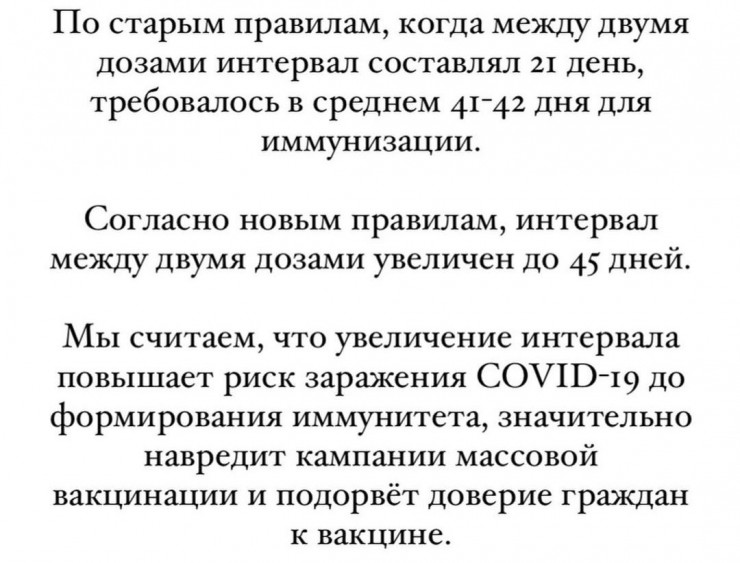 По старым правилам, когда между двумя дозами интервал составлял 21 день, требовалось в среднем 41-42 дня для иммунизации.

Согласно новым правилам, интервал между двумя дозами увеличен до 45 дней.

Мы считаем, что увеличение интервала повышает риск заражения COVID-19 до формирования иммунитета, значительно навредит кампании массовой вакцинации и подорвёт доверие граждан к вакцине.